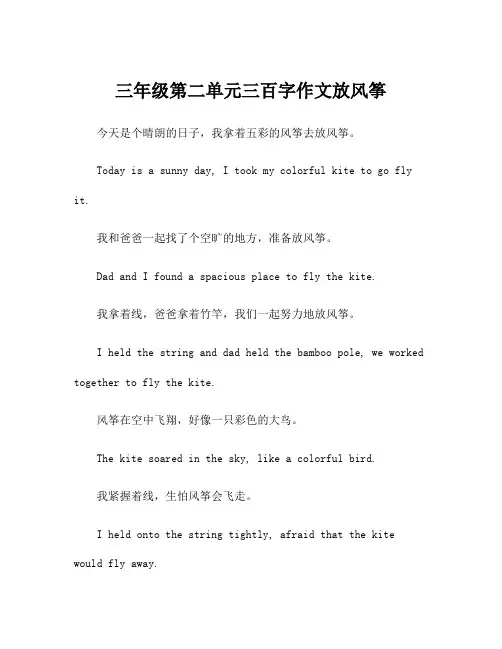 三年级第二单元三百字作文放风筝

今天是个晴朗的日子，我拿着五彩的风筝去放风筝。

Today is a sunny day, I took my colorful kite to go fly it.

我和爸爸一起找了个空旷的地方，准备放风筝。

Dad and I found a spacious place to fly the kite.

我拿着线，爸爸拿着竹竿，我们一起努力地放风筝。

I held the string and dad held the bamboo pole, we worked together to fly the kite.

风筝在空中飞翔，好像一只彩色的大鸟。

The kite soared in the sky, like a colorful bird.

我紧握着线，生怕风筝会飞走。

I held onto the string tightly, afraid that the kite would fly away.